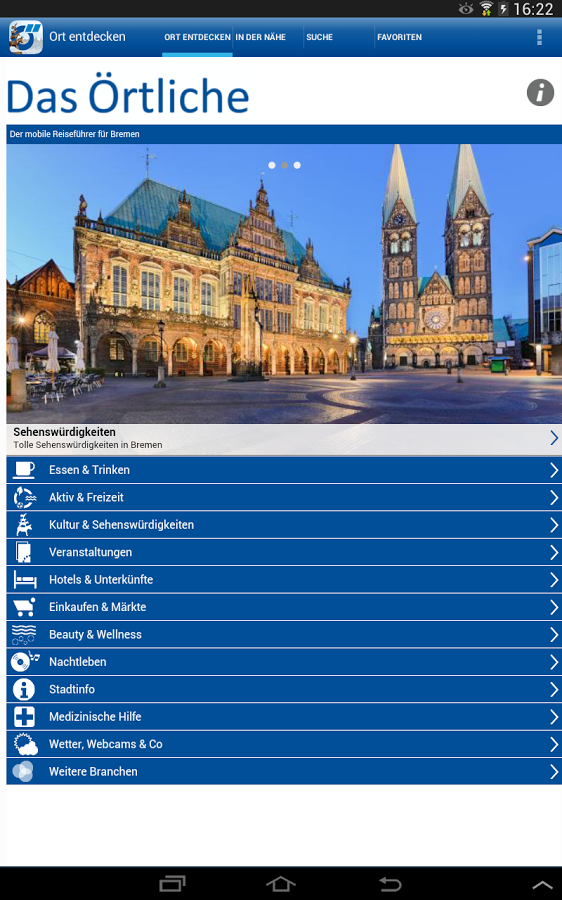 16:22

Ort entdecken ORT ENTDECKEN IN DER NÄHE SUCHE FAVORITEN

Das Örtliche

Der mobile Reiseführer für Bremen

Sehenswürdigkeiten
Tolle Sehenswürdigkeiten in Bremen

Essen & Trinken
Aktiv & Freizeit
Kultur & Sehenswürdigkeiten
Veranstaltungen
Hotels & Unterkünfte
Einkaufen & Märkte
Beauty & Wellness
Nachtleben
Stadtinfo
Medizinische Hilfe
Wetter, Webcams & Co
Weitere Branchen